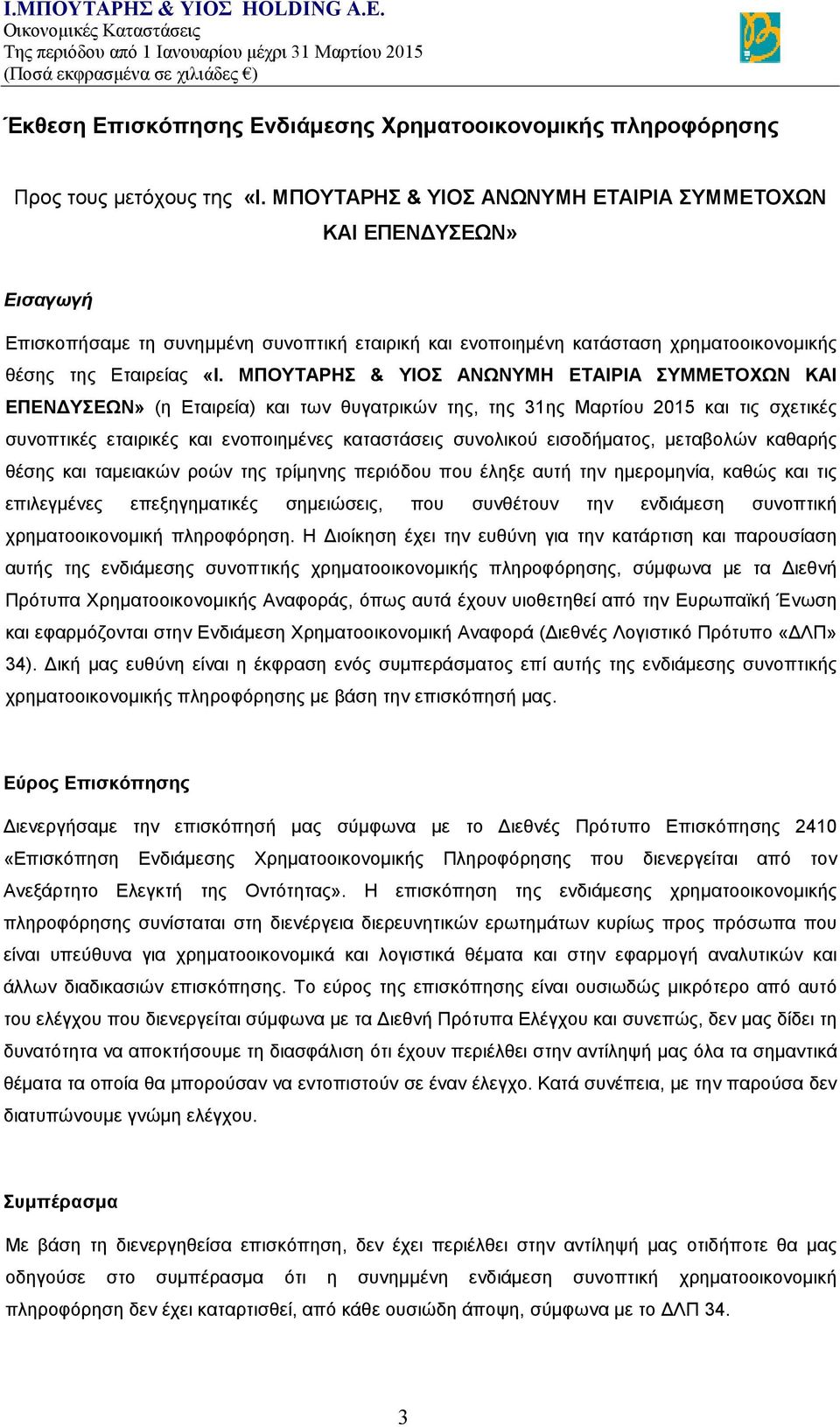 Ι.ΜΠΟΥΤΑΡΗΣ & ΥΙΟΣ HOLDING A.E.
Οικονομικές Καταστάσεις
Της περιόδου από 1 Ιανουαρίου μέχρι 31 Μαρτίου 2015
(Ποσά εκφρασμένα σε χιλιάδες €)

Έκθεση Επισκόπησης Ενδιάμεσης Χρηματοοικονομικής πληροφόρησης

Προς τους μετόχους της «Ι. ΜΠΟΥΤΑΡΗΣ & ΥΙΟΣ ΑΝΩΝΥΜΗ ΕΤΑΙΡΙΑ ΣΥΜΜΕΤΟΧΩΝ ΚΑΙ ΕΠΕΝΔΥΣΕΩΝ»

Εισαγωγή

Επισκοπήσαμε τη συνημμένη συνοπτική εταιρική και ενοποιημένη κατάσταση χρηματοοικονομικής θέσης της Εταιρείας «Ι. ΜΠΟΥΤΑΡΗΣ & ΥΙΟΣ ΑΝΩΝΥΜΗ ΕΤΑΙΡΙΑ ΣΥΜΜΕΤΟΧΩΝ ΚΑΙ ΕΠΕΝΔΥΣΕΩΝ» (η Εταιρεία) και των θυγατρικών της, της 31ης Μαρτίου 2015 και τις σχετικές συνοπτικές εταιρικές και ενοποιημένες καταστάσεις συνολικού εισοδήματος, μεταβολών καθαρής θέσης και ταμειακών ροών της τρίμηνης περιόδου που έληξε αυτή την ημερομηνία, καθώς και τις επιλεγμένες επεξηγηματικές σημειώσεις, που συνθέτουν την ενδιάμεση συνοπτική χρηματοοικονομική πληροφόρηση. Η Διοίκηση έχει την ευθύνη για την κατάρτιση και παρουσίαση αυτής της ενδιάμεσης συνοπτικής χρηματοοικονομικής πληροφόρησης, σύμφωνα με τα Διεθνή Πρότυπα Χρηματοοικονομικής Αναφοράς, όπως αυτά έχουν υιοθετηθεί από την Ευρωπαϊκή Ένωση και εφαρμόζονται στην Ενδιάμεση Χρηματοοικονομική Αναφορά (Διεθνές Λογιστικό Πρότυπο «ΔΛΠ» 34). Δική μας ευθύνη είναι η έκφραση ενός συμπεράσματος επί αυτής της ενδιάμεσης συνοπτικής χρηματοοικονομικής πληροφόρησης με βάση την επισκόπησή μας.

Εύρος Επισκόπησης

Διενεργήσαμε την επισκόπησή μας σύμφωνα με το Διεθνές Πρότυπο Επισκόπησης 2410 «Επισκόπηση Ενδιάμεσης Χρηματοοικονομικής Πληροφόρησης που διενεργείται από τον Ανεξάρτητο Ελεγκτή της Οντότητας». Η επισκόπηση της ενδιάμεσης χρηματοοικονομικής πληροφόρησης συνίσταται στη διενέργεια διερευνητικών ερωτημάτων κυρίως προς πρόσωπα που είναι υπεύθυνα για χρηματοοικονομικά και λογιστικά θέματα και στην εφαρμογή αναλυτικών και άλλων διαδικασιών επισκόπησης. Το εύρος της επισκόπησης είναι ουσιωδώς μικρότερο από αυτό του ελέγχου που διενεργείται σύμφωνα με τα Διεθνή Πρότυπα Ελέγχου και συνεπώς, δεν μας δίδει τη δυνατότητα να αποκτήσουμε τη διασφάλιση ότι έχουν περιέλθει στην αντίληψή μας όλα τα σημαντικά θέματα τα οποία θα μπορούσαν να εντοπιστούν σε έναν έλεγχο. Κατά συνέπεια, με την παρούσα δεν διατυπώνουμε γνώμη ελέγχου.

Συμπέρασμα

Με βάση τη διενεργηθείσα επισκόπηση, δεν έχει περιέλθει στην αντίληψή μας οτιδήποτε θα μας οδηγούσε στο συμπέρασμα ότι η συνημμένη ενδιάμεση συνοπτική χρηματοοικονομική πληροφόρηση δεν έχει καταρτισθεί, από κάθε ουσιώδη άποψη, σύμφωνα με το ΔΛΠ 34.

3